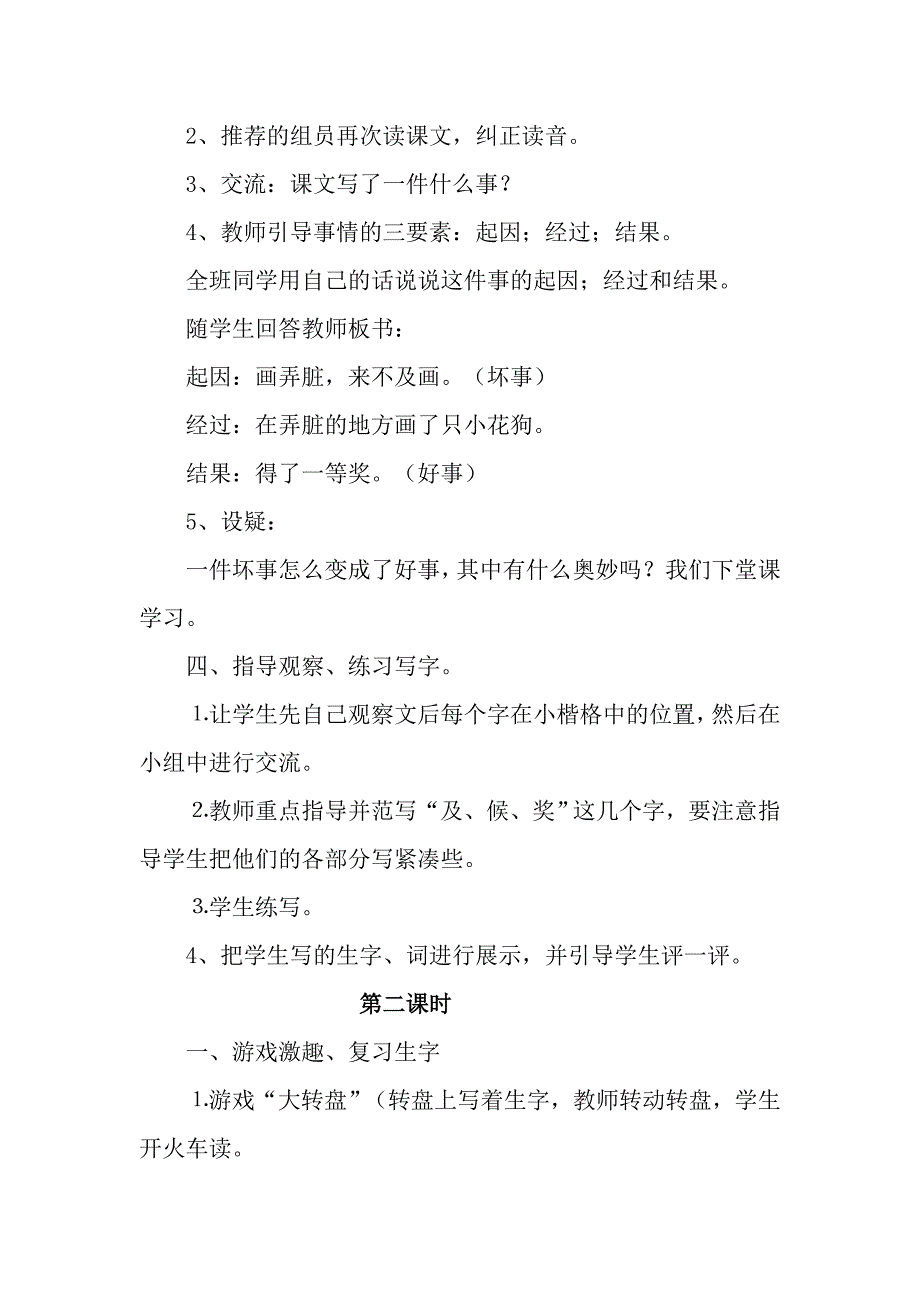 2、推荐的组员再次读课文，纠正读音。

3、交流：课文写了一件什么事？

4、教师引导事情的三要素：起因；经过；结果。

全班同学用自己的话说说这件事的起因；经过和结果。

随学生回答教师板书：

起因：画弄脏，来不及画。（坏事）

经过：在弄脏的地方画了只小花狗。

结果：得了一等奖。（好事）

5、设疑：

一件坏事怎么变成了好事，其中有什么奥妙吗？我们下堂课学习。

四、指导观察、练习写字。

1.让学生先自己观察文后每个字在小楷格中的位置，然后在小组中进行交流。

2.教师重点指导并范写“及、候、奖”这几个字，要注意指导学生把他们的各部分写紧凑些。

3.学生练写。

4、把学生写的生字、词进行展示，并引导学生评一评。

第二课时

一、游戏激趣、复习生字

1.游戏“大转盘”（转盘上写着生字，教师转动转盘，学生开火车读。